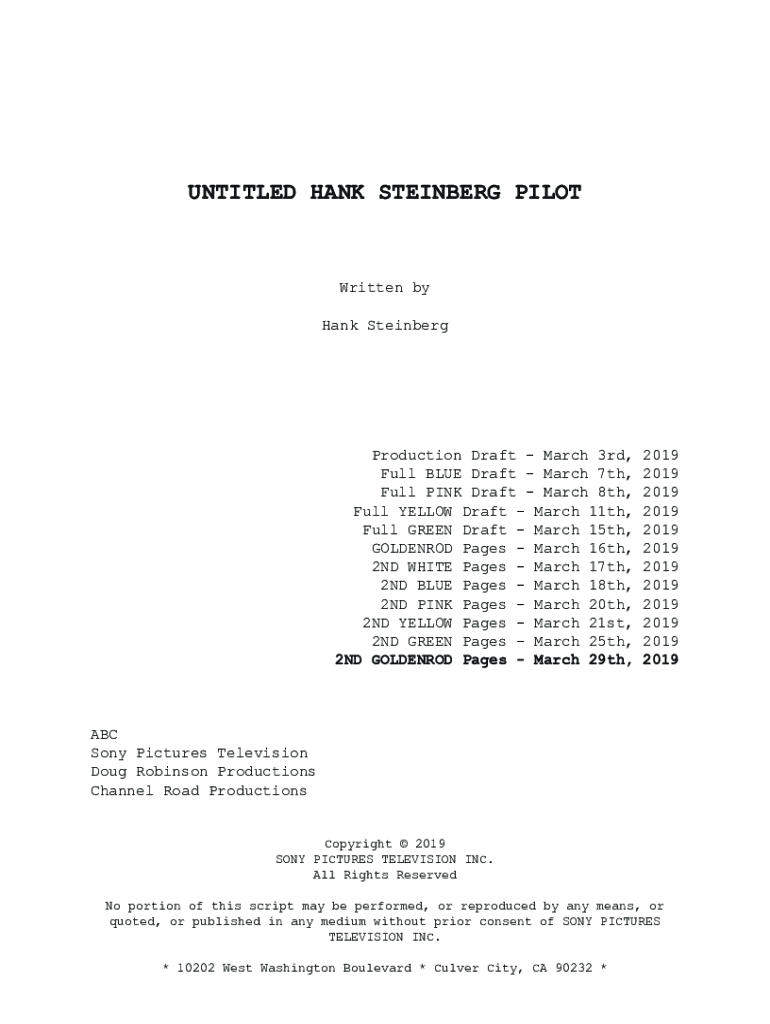 UNTITLED HANK STEINBERG PILOT

Written by

Hank Steinberg

Production Draft - March 3rd, 2019
Full BLUE Draft - March 7th, 2019
Full PINK Draft - March 8th, 2019
Full YELLOW Draft - March 11th, 2019
Full GREEN Draft - March 15th, 2019
GOLDENROD Pages - March 16th, 2019
2ND WHITE Pages - March 17th, 2019
2ND BLUE Pages - March 18th, 2019
2ND PINK Pages - March 20th, 2019
2ND YELLOW Pages - March 21st, 2019
2ND GREEN Pages - March 25th, 2019
2ND GOLDENROD Pages - March 29th, 2019

ABC
Sony Pictures Television
Doug Robinson Productions
Channel Road Productions

Copyright © 2019
SONY PICTURES TELEVISION INC.
All Rights Reserved

No portion of this script may be performed, or reproduced by any means, or quoted, or published in any medium without prior consent of SONY PICTURES TELEVISION INC.

* 10202 West Washington Boulevard * Culver City, CA 90232 *